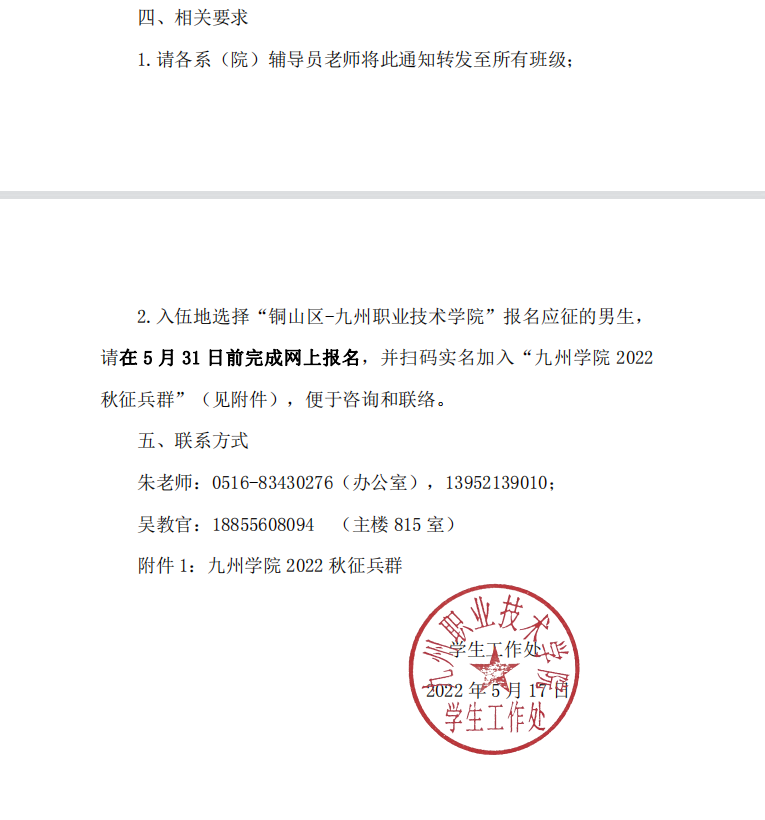 四、相关要求

1.请各系（院）辅导员老师将此通知转发至所有班级；

2.入伍地选择“铜山区-九州职业技术学院”报名应征的男生，请在5月31日前完成网上报名，并扫码实名加入“九州学院2022秋征兵群”（见附件），便于咨询和联络。

五、联系方式

朱老师：0516-83430276（办公室），13952139010；

吴教官：18855608094 （主楼815室）

附件1：九州学院2022秋征兵群

学生工作处

2022年5月17日

九州职业技术学院
学生工作处